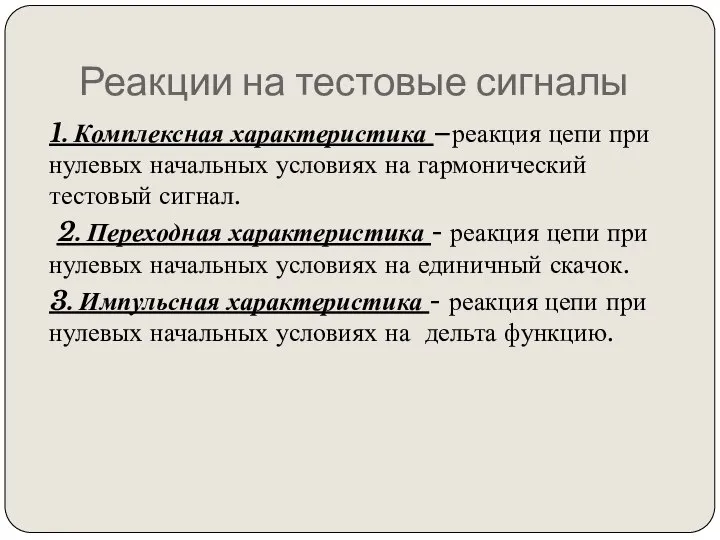 Реакции на тестовые сигналы

1. Комплексная характеристика –реакция цепи при нулевых начальных условиях на гармонический тестовый сигнал.

2. Переходная характеристика - реакция цепи при нулевых начальных условиях на единичный скачок.

3. Импульсная характеристика - реакция цепи при нулевых начальных условиях на дельта функцию.